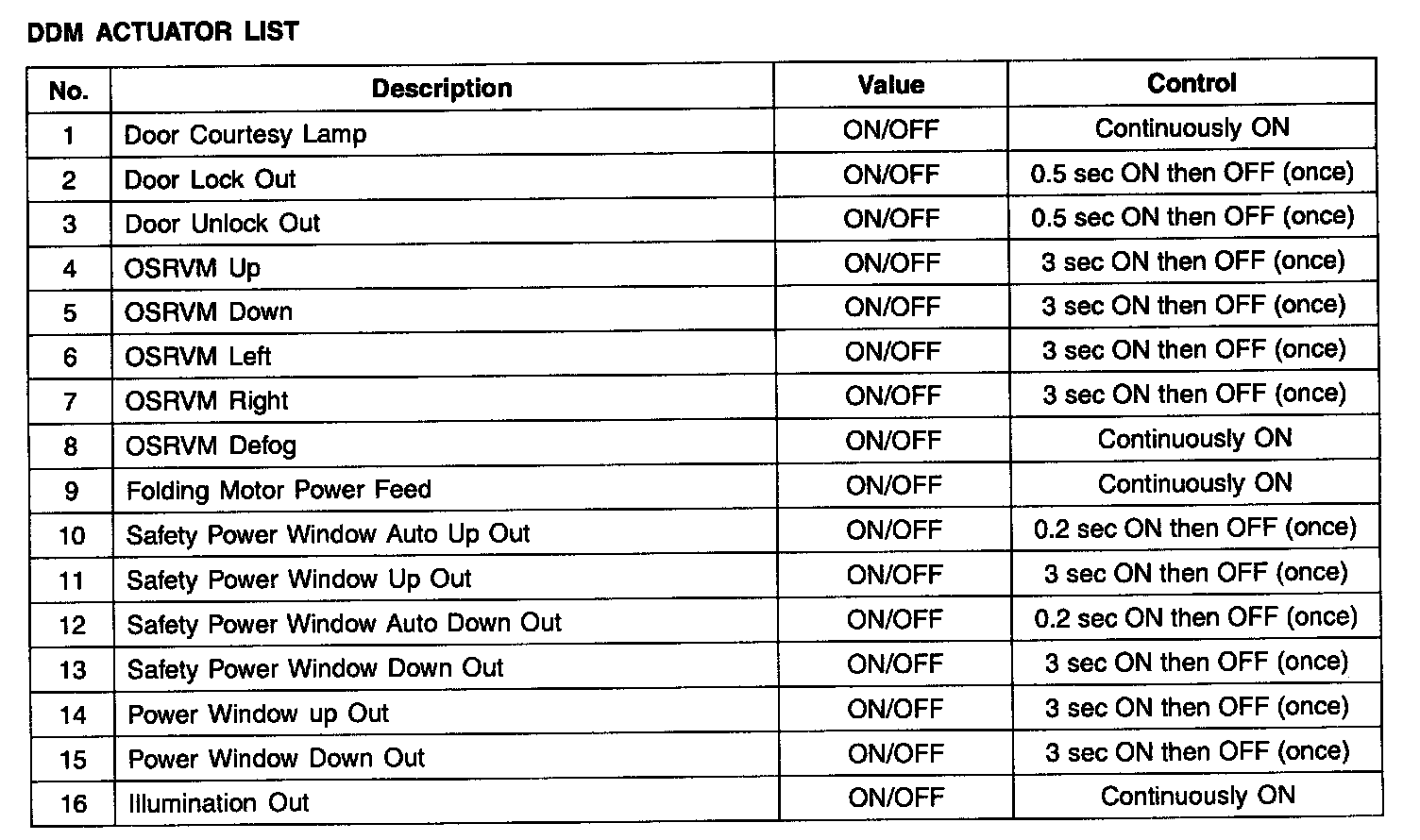 DDM ACTUATOR LIST

| No. | Description | Value | Control |
|---|---|---|---|
| 1 | Door Courtesy Lamp | ON/OFF | Continuously ON |
| 2 | Door Lock Out | ON/OFF | 0.5 sec ON then OFF (once) |
| 3 | Door Unlock Out | ON/OFF | 0.5 sec ON then OFF (once) |
| 4 | OSRVM Up | ON/OFF | 3 sec ON then OFF (once) |
| 5 | OSRVM Down | ON/OFF | 3 sec ON then OFF (once) |
| 6 | OSRVM Left | ON/OFF | 3 sec ON then OFF (once) |
| 7 | OSRVM Right | ON/OFF | 3 sec ON then OFF (once) |
| 8 | OSRVM Defog | ON/OFF | Continuously ON |
| 9 | Folding Motor Power Feed | ON/OFF | Continuously ON |
| 10 | Safety Power Window Auto Up Out | ON/OFF | 0.2 sec ON then OFF (once) |
| 11 | Safety Power Window Up Out | ON/OFF | 3 sec ON then OFF (once) |
| 12 | Safety Power Window Auto Down Out | ON/OFF | 0.2 sec ON then OFF (once) |
| 13 | Safety Power Window Down Out | ON/OFF | 3 sec ON then OFF (once) |
| 14 | Power Window up Out | ON/OFF | 3 sec ON then OFF (once) |
| 15 | Power Window Down Out | ON/OFF | 3 sec ON then OFF (once) |
| 16 | Illumination Out | ON/OFF | Continuously ON |